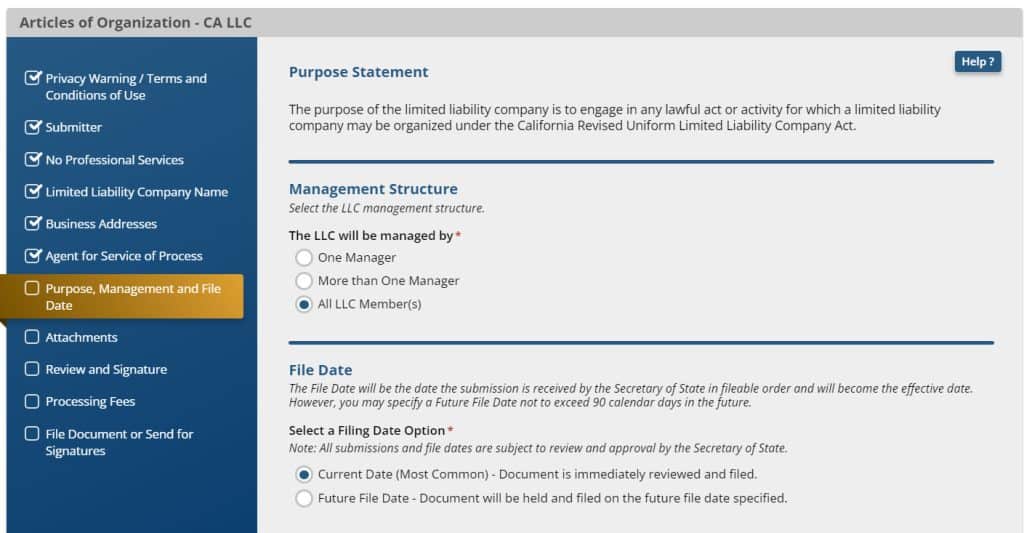 Articles of Organization - CA LLC

Privacy Warning / Terms and Conditions of Use
Submitter
No Professional Services
Limited Liability Company Name
Business Addresses
Agent for Service of Process
Purpose, Management and File Date
Attachments
Review and Signature
Processing Fees
File Document or Send for Signatures

Help ?

Purpose Statement

The purpose of the limited liability company is to engage in any lawful act or activity for which a limited liability company may be organized under the California Revised Uniform Limited Liability Company Act.

Management Structure
Select the LLC management structure.

The LLC will be managed by *
One Manager
More than One Manager
All LLC Member(s)

File Date
The File Date will be the date the submission is received by the Secretary of State in fileable order and will become the effective date. However, you may specify a Future File Date not to exceed 90 calendar days in the future.

Select a Filing Date Option *
Note: All submissions and file dates are subject to review and approval by the Secretary of State.
Current Date (Most Common) - Document is immediately reviewed and filed.
Future File Date - Document will be held and filed on the future file date specified.